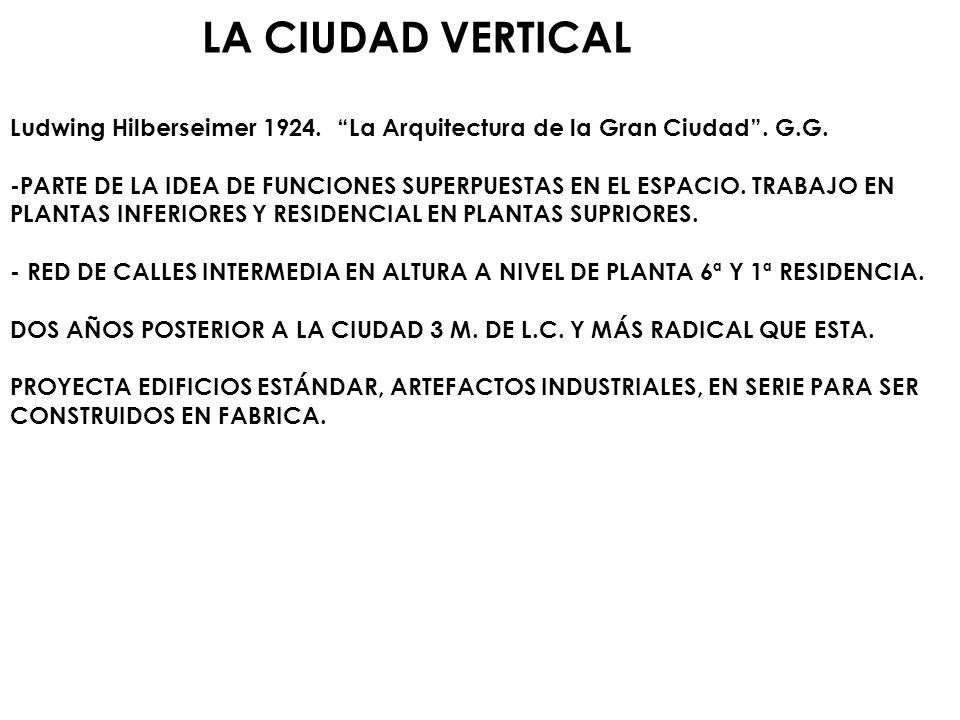 LA CIUDAD VERTICAL

Ludwing Hilberseimer 1924. “La Arquitectura de la Gran Ciudad”. G.G.

-PARTE DE LA IDEA DE FUNCIONES SUPERPUESTAS EN EL ESPACIO. TRABAJO EN PLANTAS INFERIORES Y RESIDENCIAL EN PLANTAS SUPRIORES.

- RED DE CALLES INTERMEDIA EN ALTURA A NIVEL DE PLANTA 6ª Y 1ª RESIDENCIA.

DOS AÑOS POSTERIOR A LA CIUDAD 3 M. DE L.C. Y MÁS RADICAL QUE ESTA.

PROYECTA EDIFICIOS ESTÁNDAR, ARTEFACTOS INDUSTRIALES, EN SERIE PARA SER CONSTRUIDOS EN FABRICA.